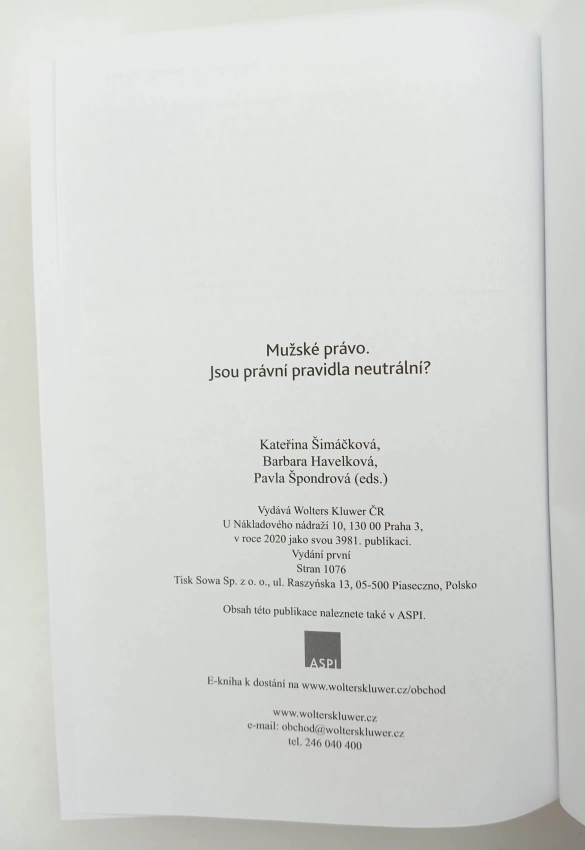 Mužské právo.
Jsou právní pravidla neutrální?

Kateřina Šimáčková,
Barbara Havelková,
Pavla Špondrová (eds.)

Vydává Wolters Kluwer ČR
U Nákladového nádraží 10, 130 00 Praha 3,
v roce 2020 jako svou 3981. publikaci.
Vydání první
Stran 1076
Tisk Sowa Sp. z o. o., ul. Raszyńska 13, 05-500 Piaseczno, Polsko

Obsah této publikace naleznete také v ASPI.

ASPI

E-kniha k dostání na www.wolterskluwer.cz/obchod

www.wolterskluwer.cz
e-mail: obchod@wolterskluwer.cz
tel. 246 040 400